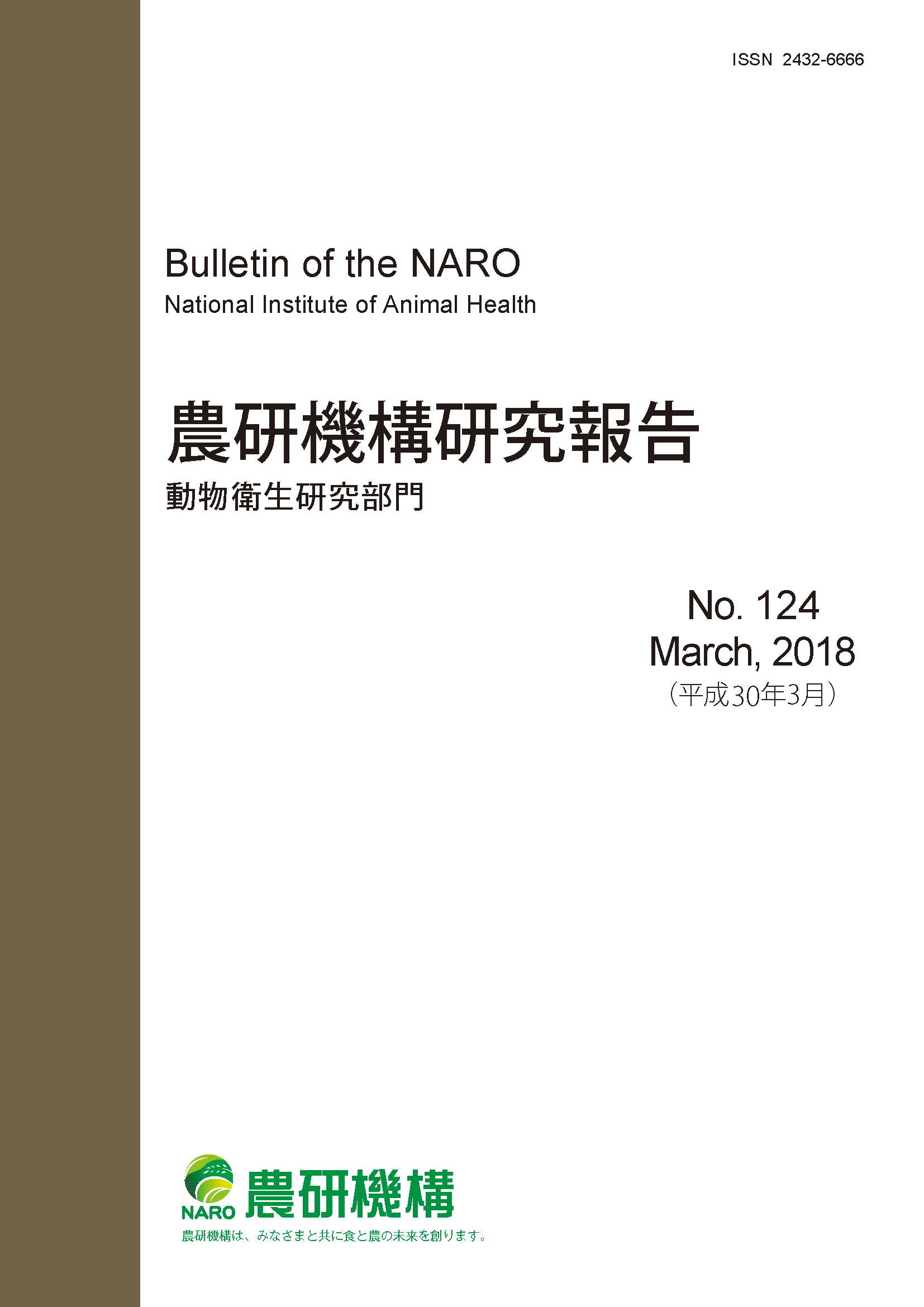 ISSN 2432-6666

Bulletin of the NARO
National Institute of Animal Health

農研機構研究報告
動物衛生研究部門

No. 124
March, 2018
(平成30年3月)

NARO 農研機構
農研機構は、みなさまと共に食と農の未来を創ります。